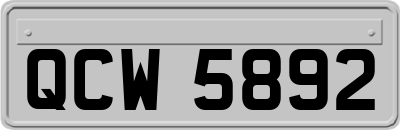 QCW 5892